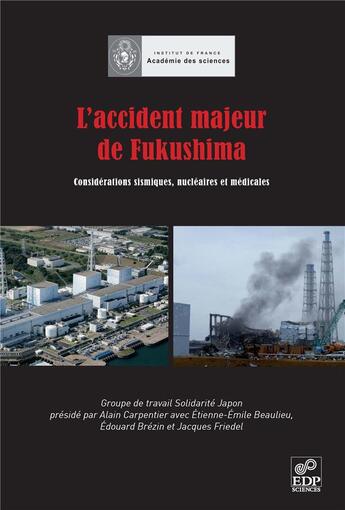 INSTITUT DE FRANCE
Académie des sciences

L'accident majeur de Fukushima

Considérations sismiques, nucléaires et médicales

Groupe de travail Solidarité Japon présidé par Alain Carpentier avec Étienne-Émile Beaulieu, Édouard Brézin et Jacques Friedel

EDP SCIENCES